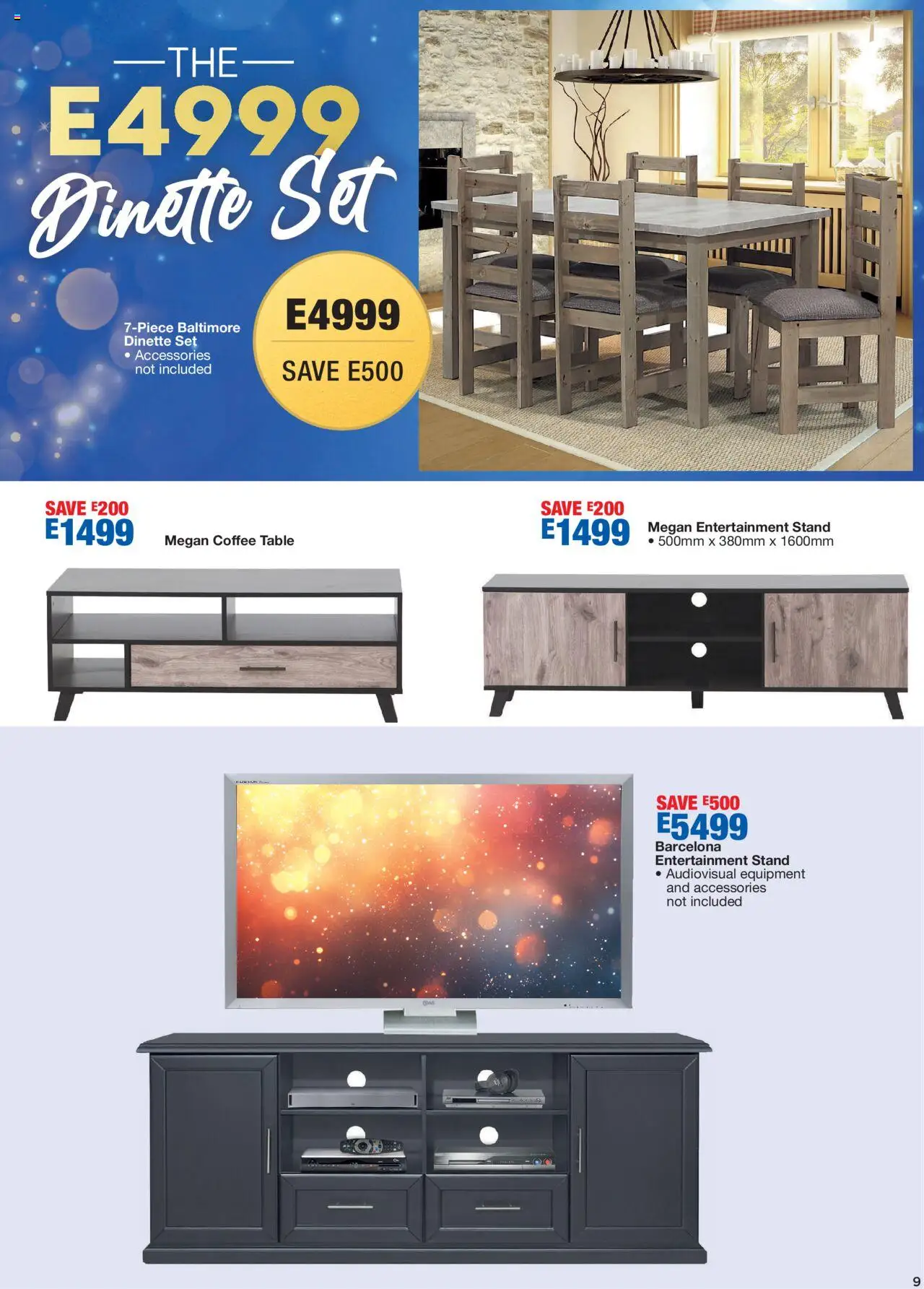 THE
E4999
Dinette Set

7-Piece Baltimore Dinette Set
• Accessories not included

E4999
SAVE E500

SAVE E200
E1499
Megan Coffee Table

SAVE E200
E1499
Megan Entertainment Stand
• 500mm x 380mm x 1600mm

SAVE E500
E5499
Barcelona Entertainment Stand
• Audiovisual equipment and accessories not included

9